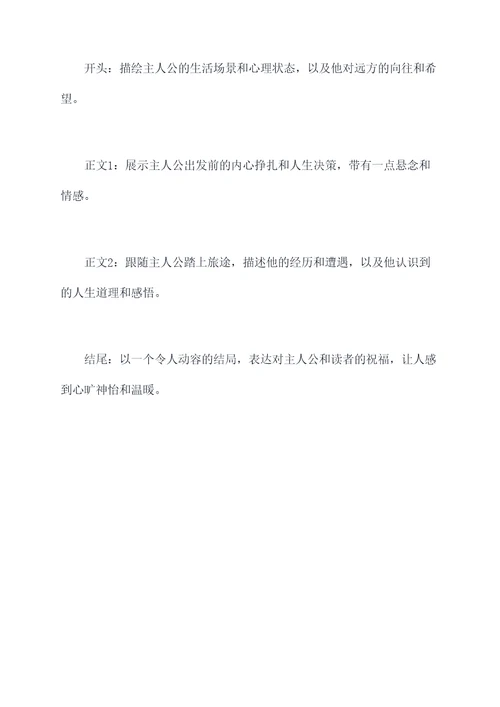 开头：描绘主人公的生活场景和心理状态，以及他对远方的向往和希望。

正文1：展示主人公出发前的内心挣扎和人生决策，带有一点悬念和情感。

正文2：跟随主人公踏上旅途，描述他的经历和遭遇，以及他认识到的人生道理和感悟。

结尾：以一个令人动容的结局，表达对主人公和读者的祝福，让人感到心旷神怡和温暖。